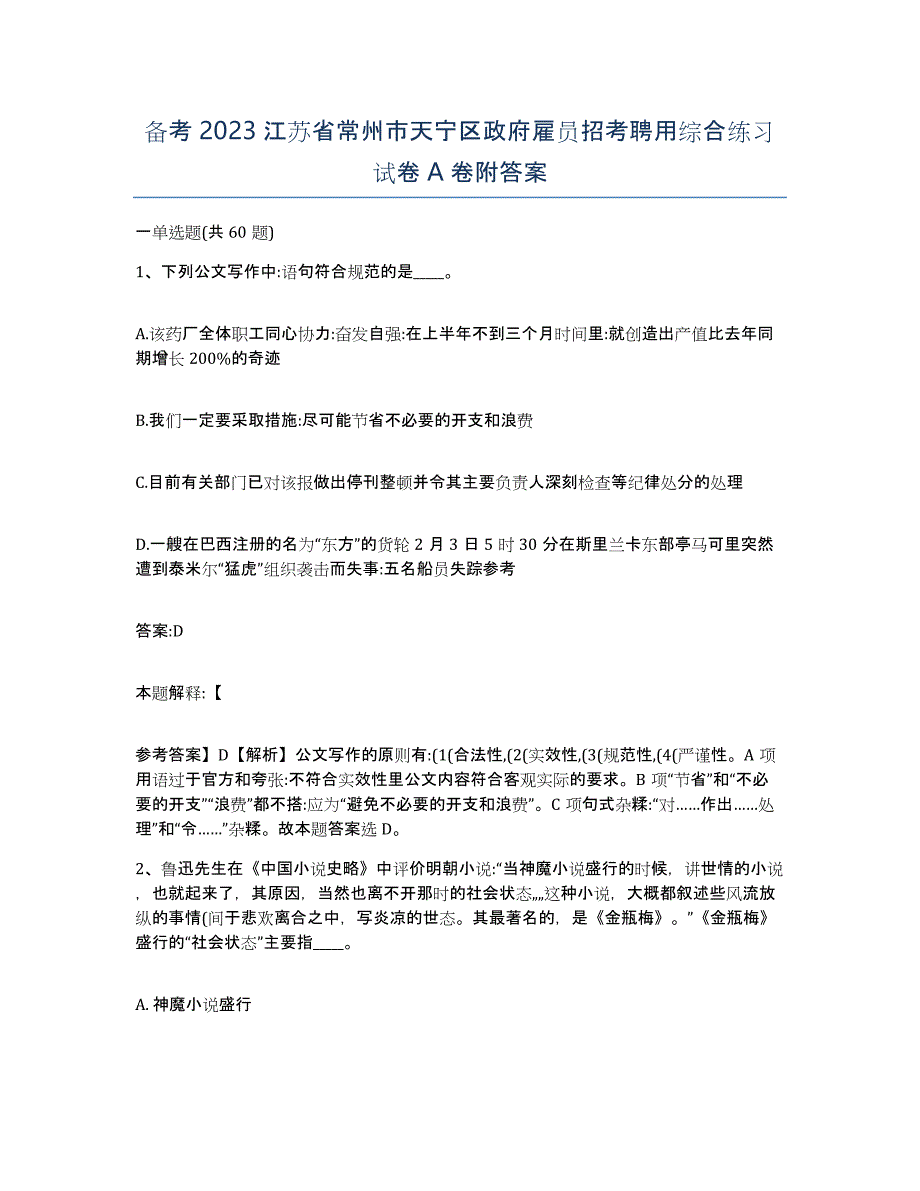 备考 2023 江苏省常州市天宁区政府雇员招考聘用综合练习试卷 A 卷附答案

一单选题(共 60 题)

1、下列公文写作中:语句符合规范的是____。

A.该药厂全体职工同心协力:奋发自强:在上半年不到三个月时间里:就创造出产值比去年同期增长 200%的奇迹

B.我们一定要采取措施:尽可能节省不必要的开支和浪费

C.目前有关部门已对该报做出停刊整顿并令其主要负责人深刻检查等纪律处分的处理

D.一艘在巴西注册的名为“东方”的货轮 2 月 3 日 5 时 30 分在斯里兰卡东部亭马可里突然遭到泰米尔“猛虎”组织袭击而失事:五名船员失踪参考

答案:D

本题解释:【

参考答案】D【解析】公文写作的原则有:(1(合法性,(2(实效性,(3(规范性,(4(严谨性。A 项用语过于官方和夸张:不符合实效性里公文内容符合客观实际的要求。B 项“节省”和“不必要的开支”“浪费”都不搭:应为“避免不必要的开支和浪费”。C 项句式杂糅:“对……作出……处理”和“令……”杂糅。故本题答案选 D。

2、鲁迅先生在《中国小说史略》中评价明朝小说:“当神魔小说盛行的时候，讲世情的小说，也就起来了，其原因，当然也离不开那时的社会状态„„这种小说，大概都叙述些风流放纵的事情(间于悲欢离合之中，写炎凉的世态。其最著名的，是《金瓶梅》。”《金瓶梅》盛行的“社会状态”主要指____。

A. 神魔小说盛行